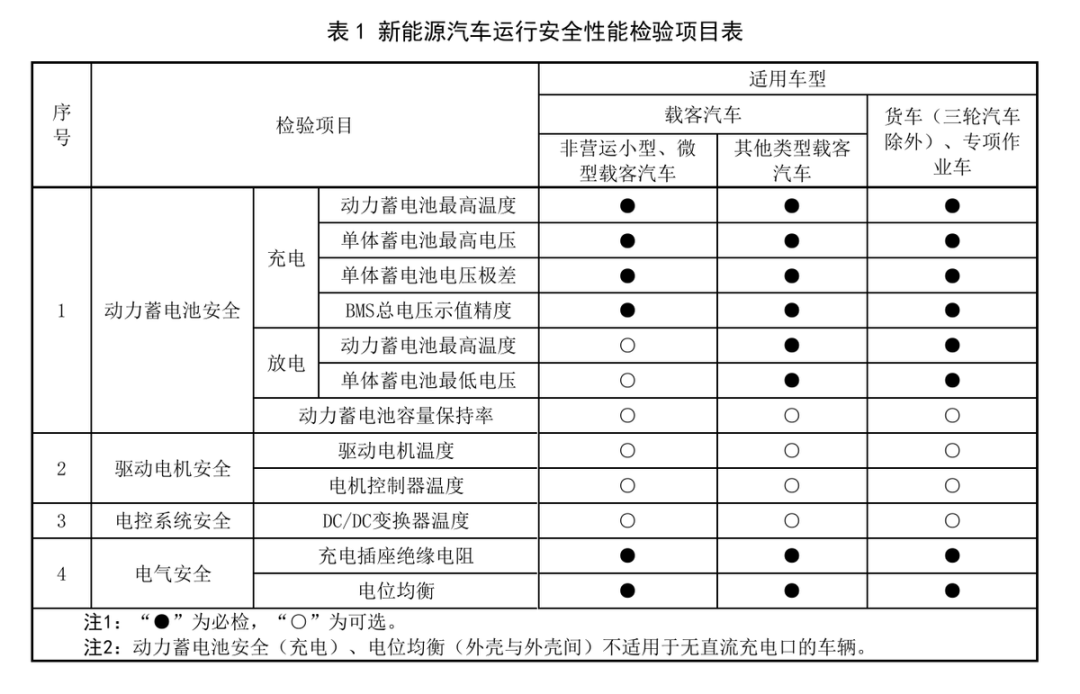 表 1 新能源汽车运行安全性能检验项目表

| 序号 | 检验项目 | | | 适用车型 | | |
|---|---|---|---|---|---|---|
| | | | | 载客汽车 | | 货车（三轮汽车除外）、专项作业车 |
| | | | | 非营运小型、微型载客汽车 | 其他类型载客汽车 | |
| 1 | 动力蓄电池安全 | 充电 | 动力蓄电池最高温度 | ● | ● | ● |
| | | | 单体蓄电池最高电压 | ● | ● | ● |
| | | | 单体蓄电池电压极差 | ● | ● | ● |
| | | | BMS总电压示值精度 | ● | ● | ● |
| | | 放电 | 动力蓄电池最高温度 | ○ | ● | ● |
| | | | 单体蓄电池最低电压 | ○ | ● | ● |
| | | 动力蓄电池容量保持率 | | ○ | ○ | ○ |
| 2 | 驱动电机安全 | 驱动电机温度 | | ○ | ○ | ○ |
| | | 电机控制器温度 | | ○ | ○ | ○ |
| 3 | 电控系统安全 | DC/DC变换器温度 | | ○ | ○ | ○ |
| 4 | 电气安全 | 充电插座绝缘电阻 | | ● | ● | ● |
| | | 电位均衡 | | ● | ● | ● |

注1：“●”为必检，“○”为可选。
注2：动力蓄电池安全（充电）、电位均衡（外壳与外壳间）不适用于无直流充电口的车辆。